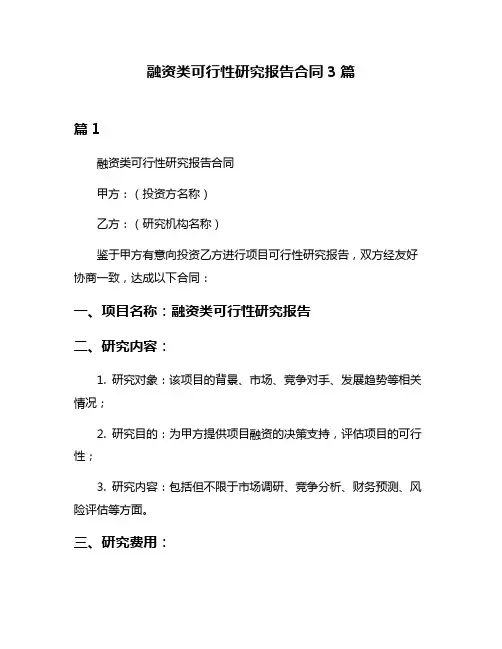 融资类可行性研究报告合同 3 篇

篇 1

融资类可行性研究报告合同

甲方：（投资方名称）

乙方：（研究机构名称）

鉴于甲方有意向投资乙方进行项目可行性研究报告，双方经友好协商一致，达成以下合同：

一、项目名称：融资类可行性研究报告

二、研究内容：

1. 研究对象：该项目的背景、市场、竞争对手、发展趋势等相关情况；

2. 研究目的：为甲方提供项目融资的决策支持，评估项目的可行性；

3. 研究内容：包括但不限于市场调研、竞争分析、财务预测、风险评估等方面。

三、研究费用：